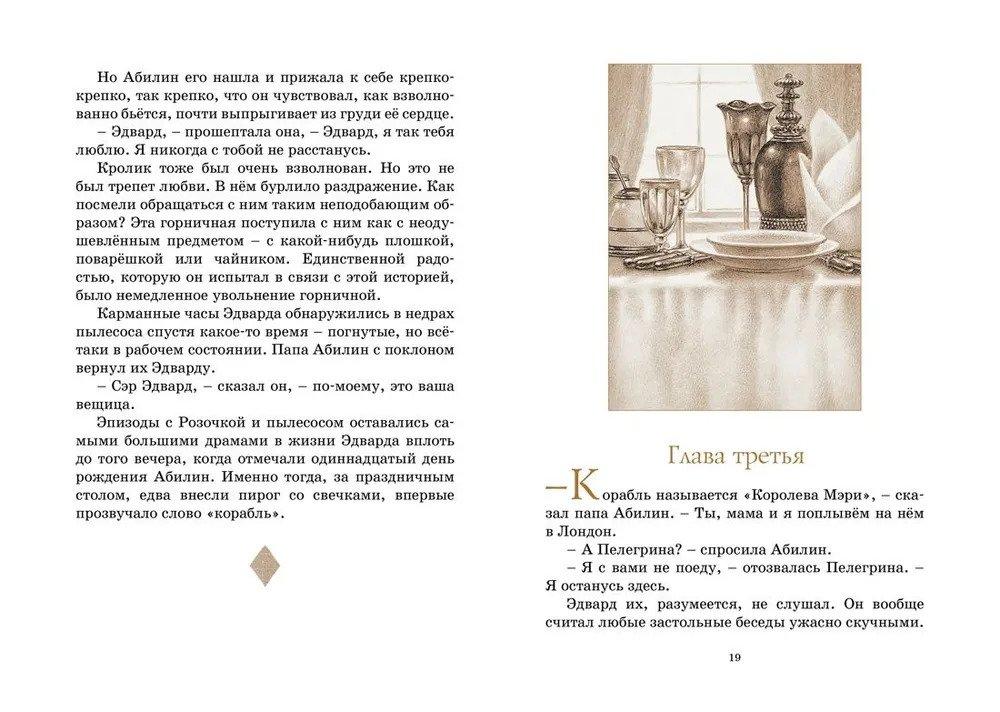 Но Абилин его нашла и прижала к себе крепко-крепко, так крепко, что он чувствовал, как взволнованно бьётся, почти выпрыгивает из груди её сердце.

– Эдвард, – прошептала она, – Эдвард, я так тебя люблю. Я никогда с тобой не расстанусь.

Кролик тоже был очень взволнован. Но это не был трепет любви. В нём бурлило раздражение. Как посмели обращаться с ним таким неподобающим образом? Эта горничная поступила с ним как с неодушевлённым предметом – с какой-нибудь плошкой, поварёшкой или чайником. Единственной радостью, которую он испытал в связи с этой историей, было немедленное увольнение горничной.

Карманные часы Эдварда обнаружились в недрах пылесоса спустя какое-то время – погнутые, но всё-таки в рабочем состоянии. Папа Абилин с поклоном вернул их Эдварду.

– Сэр Эдвард, – сказал он, – по-моему, это ваша вещица.

Эпизоды с Розочкой и пылесосом оставались самыми большими драмами в жизни Эдварда вплоть до того вечера, когда отмечали одиннадцатый день рождения Абилин. Именно тогда, за праздничным столом, едва внесли пирог со свечками, впервые прозвучало слово «корабль».

Глава третья

– Корабль называется «Королева Мэри», – сказал папа Абилин. – Ты, мама и я поплывём на нём в Лондон.

– А Пелегрина? – спросила Абилин.

– Я с вами не поеду, – отозвалась Пелегрина. – Я останусь здесь.

Эдвард их, разумеется, не слушал. Он вообще считал любые застольные беседы ужасно скучными.

19